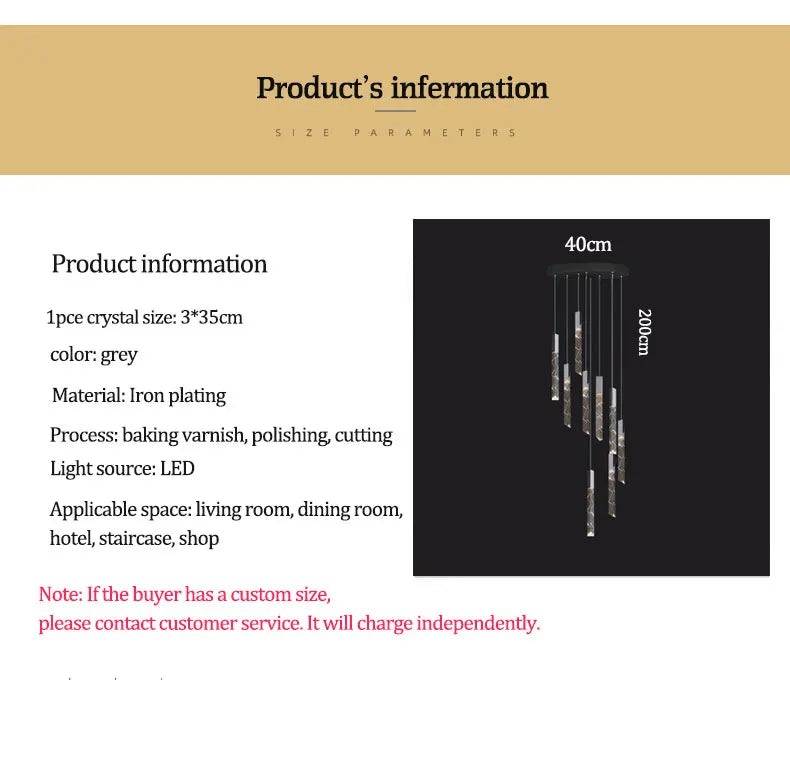 Product's infermation

SIZE PARAMETERS

Product information

1pce crystal size: 3*35cm

color: grey

Material: Iron plating

Process: baking varnish, polishing, cutting

Light source: LED

Applicable space: living room, dining room, hotel, staircase, shop

40cm

200cm

Note: If the buyer has a custom size,
please contact customer service. It will charge independently.